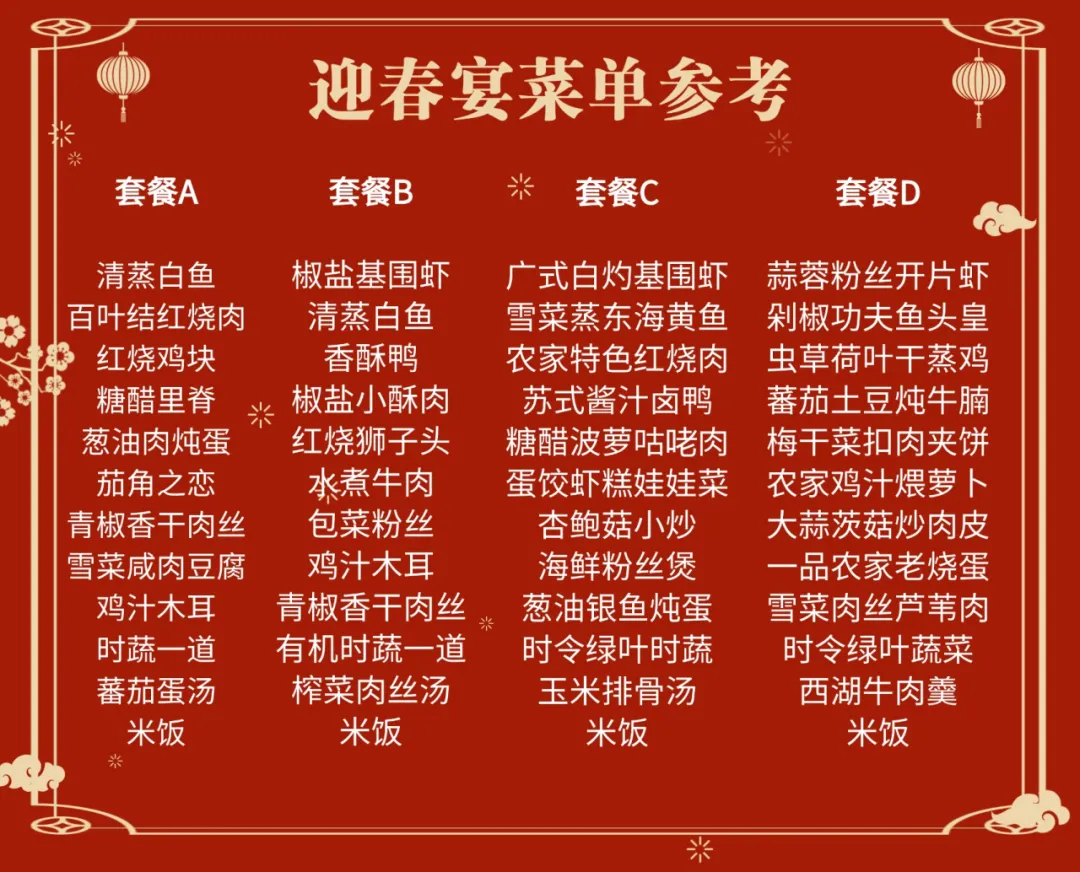 迎春宴菜单参考

套餐A

清蒸白鱼
百叶结红烧肉
红烧鸡块
糖醋里脊
葱油肉炖蛋
茄角之恋
青椒香干肉丝
雪菜咸肉豆腐
鸡汁木耳
时蔬一道
蕃茄蛋汤
米饭

套餐B

椒盐基围虾
清蒸白鱼
香酥鸭
椒盐小酥肉
红烧狮子头
水煮牛肉
包菜粉丝
鸡汁木耳
青椒香干肉丝
有机时蔬一道
榨菜肉丝汤
米饭

套餐C

广式白灼基围虾
雪菜蒸东海黄鱼
农家特色红烧肉
苏式酱汁卤鸭
糖醋波萝咕咾肉
蛋饺虾糕娃娃菜
杏鲍菇小炒
海鲜粉丝煲
葱油银鱼炖蛋
时令绿叶时蔬
玉米排骨汤
米饭

套餐D

蒜蓉粉丝开片虾
剁椒功夫鱼头皇
虫草荷叶干蒸鸡
蕃茄土豆炖牛腩
梅干菜扣肉夹饼
农家鸡汁煨萝卜
大蒜茨菇炒肉皮
一品农家老烧蛋
雪菜肉丝芦苇肉
时令绿叶蔬菜
西湖牛肉羹
米饭